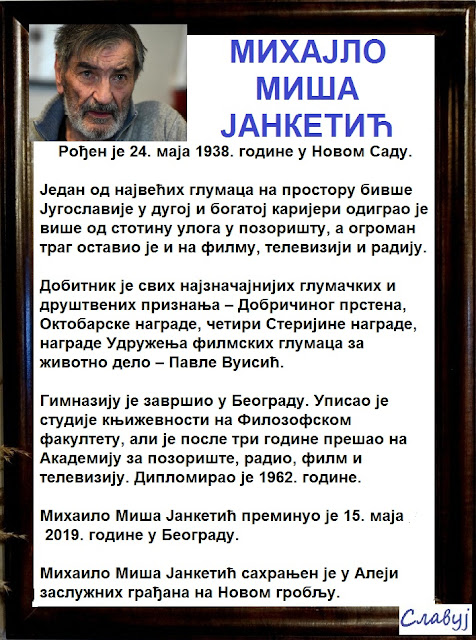 МИХАЈЛО
МИША
ЈАНКЕТИЋ

Рођен је 24. маја 1938. године у Новом Саду.

Један од највећих глумаца на простору бивше Југославије у дугој и богатој каријери одиграо је више од стотину улога у позоришту, а огроман траг оставио је и на филму, телевизији и радију.

Добитник је свих најзначајнијих глумачких и друштвених признања – Добричиног прстена, Октобарске награде, четири Стеријине награде, награде Удружења филмских глумаца за животно дело – Павле Вуисић.

Гимназију је завршио у Београду. Уписао је студије књижевности на Филозофском факултету, али је после три године прешао на Академију за позориште, радио, филм и телевизију. Дипломирао је 1962. године.

Михаило Миша Јанкетић преминуо је 15. маја 2019. године у Београду.

Михаило Миша Јанкетић сахрањен је у Алеји заслужних грађана на Новом гробљу.

Славуј